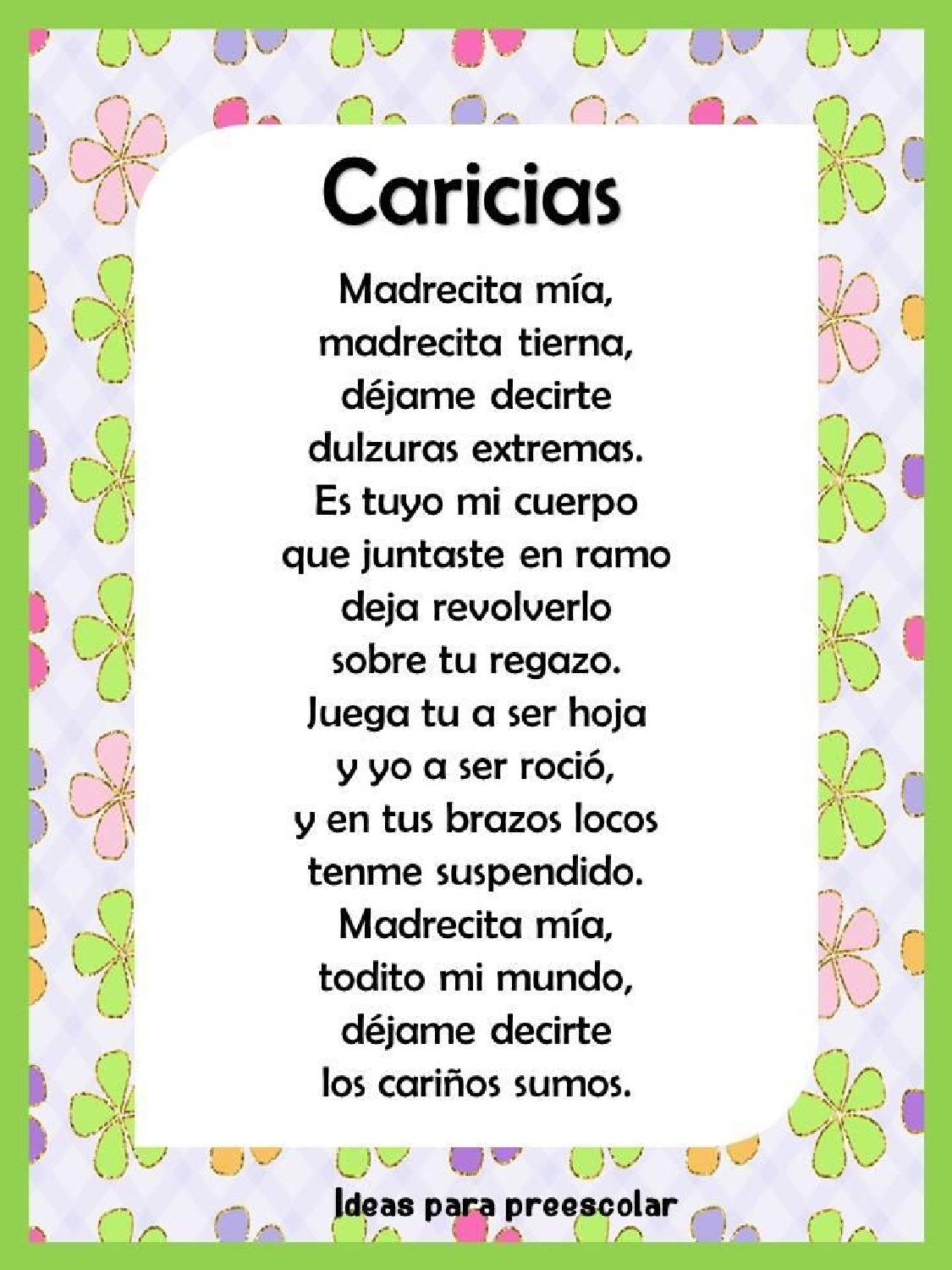 Caricias

Madrecita mía,
madrecita tierna,
déjame decirte
dulzuras extremas.
Es tuyo mi cuerpo
que juntaste en ramo
deja revolverlo
sobre tu regazo.
Juega tu a ser hoja
y yo a ser roció,
y en tus brazos locos
tenme suspendido.
Madrecita mía,
todito mi mundo,
déjame decirte
los cariños sumos.

Ideas para preescolar